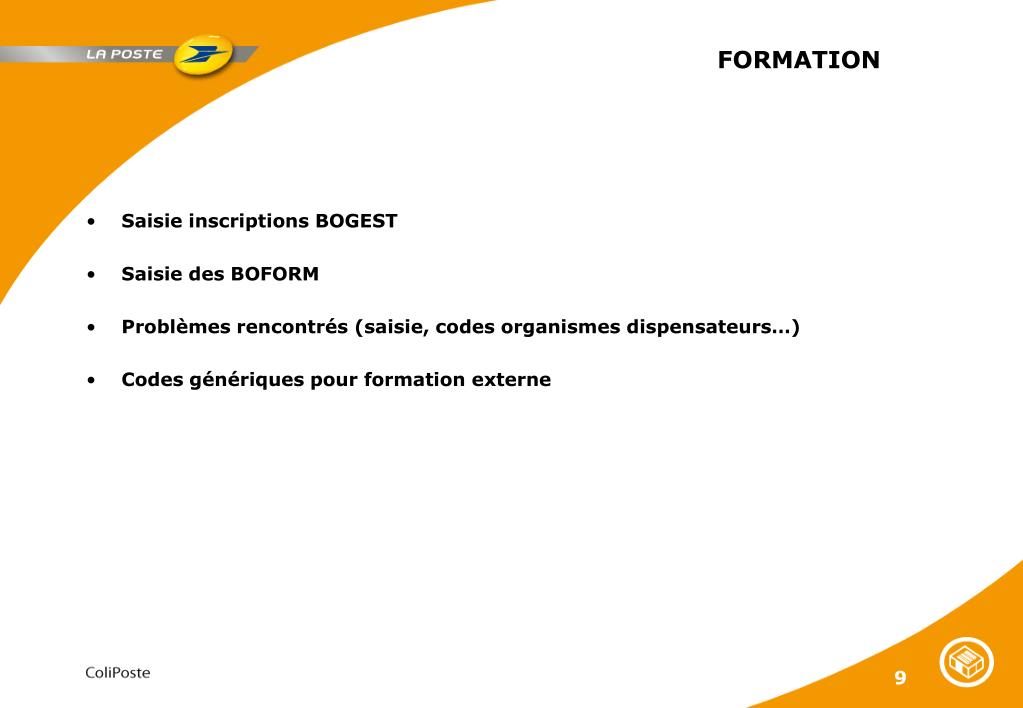 LA POSTE

FORMATION

• Saisie inscriptions BOGEST

• Saisie des BOFORM

• Problèmes rencontrés (saisie, codes organismes dispensateurs…)

• Codes génériques pour formation externe

ColiPoste

9